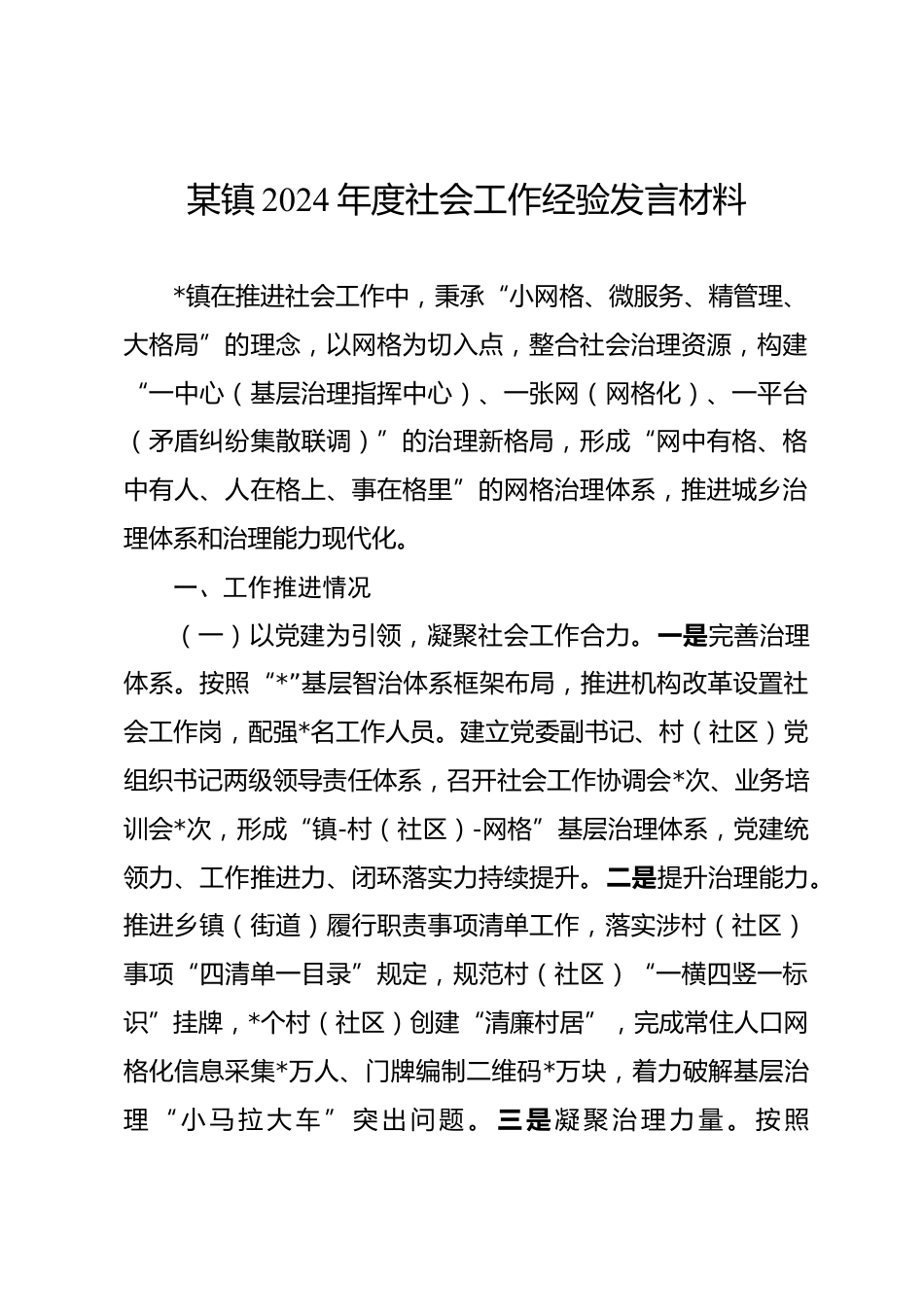 某镇2024年度社会工作经验发言材料

*镇在推进社会工作中，秉承“小网格、微服务、精管理、大格局”的理念，以网格为切入点，整合社会治理资源，构建“一中心（基层治理指挥中心）、一张网（网格化）、一平台（矛盾纠纷集散联调）”的治理新格局，形成“网中有格、格中有人、人在格上、事在格里”的网格治理体系，推进城乡治理体系和治理能力现代化。

一、工作推进情况

（一）以党建为引领，凝聚社会工作合力。一是完善治理体系。按照“*”基层智治体系框架布局，推进机构改革设置社会工作岗，配强*名工作人员。建立党委副书记、村（社区）党组织书记两级领导责任体系，召开社会工作协调会*次、业务培训会*次，形成“镇-村（社区）-网格”基层治理体系，党建统领力、工作推进力、闭环落实力持续提升。二是提升治理能力。推进乡镇（街道）履行职责事项清单工作，落实涉村（社区）事项“四清单一目录”规定，规范村（社区）“一横四竖一标识”挂牌，*个村（社区）创建“清廉村居”，完成常住人口网格化信息采集*万人、门牌编制二维码*万块，着力破解基层治理“小马拉大车”突出问题。三是凝聚治理力量。按照